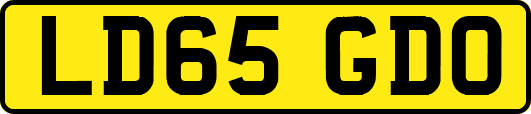 LD65 GDO